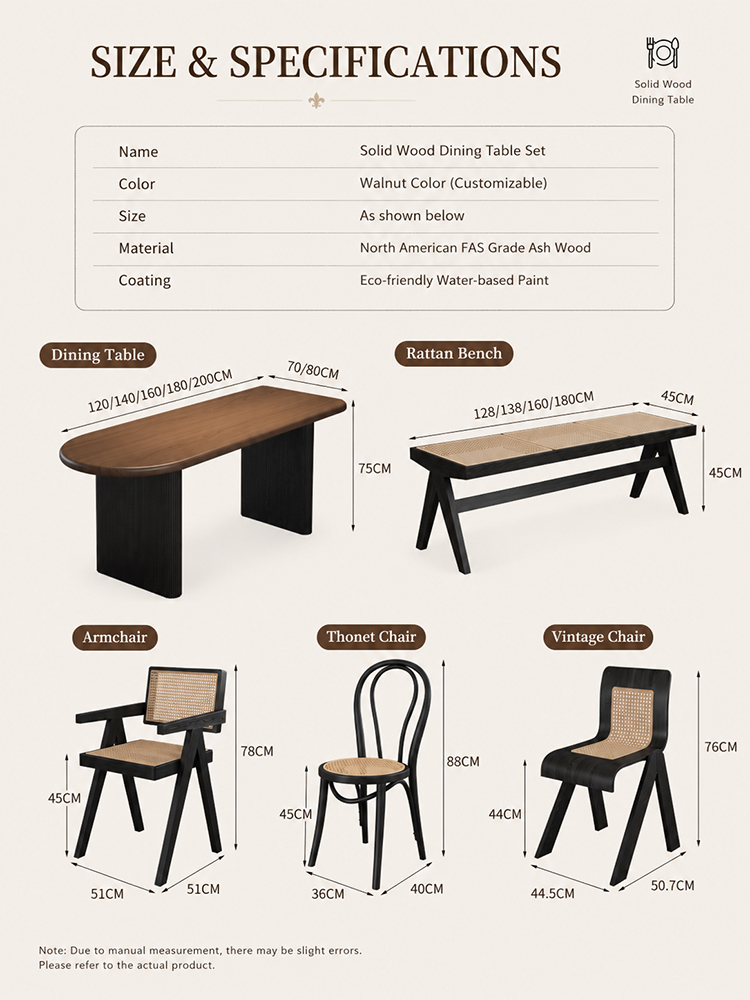 SIZE & SPECIFICATIONS

Solid Wood Dining Table

| Name | Solid Wood Dining Table Set |
|---|---|
| Color | Walnut Color (Customizable) |
| Size | As shown below |
| Material | North American FAS Grade Ash Wood |
| Coating | Eco-friendly Water-based Paint |

Dining Table

120/140/160/180/200CM

70/80CM

75CM

Rattan Bench

128/138/160/180CM

45CM

45CM

Armchair

78CM

45CM

51CM

51CM

Thonet Chair

88CM

45CM

36CM

40CM

Vintage Chair

76CM

44CM

44.5CM

50.7CM

Note: Due to manual measurement, there may be slight errors. Please refer to the actual product.